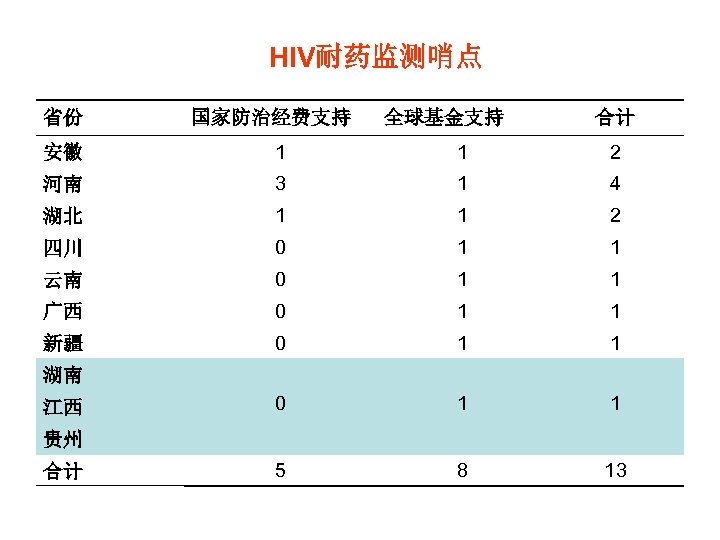 HIV耐药监测哨点

| 省份 | 国家防治经费支持 | 全球基金支持 | 合计 |
|---|---|---|---|
| 安徽 | 1 | 1 | 2 |
| 河南 | 3 | 1 | 4 |
| 湖北 | 1 | 1 | 2 |
| 四川 | 0 | 1 | 1 |
| 云南 | 0 | 1 | 1 |
| 广西 | 0 | 1 | 1 |
| 新疆 | 0 | 1 | 1 |
| 湖南 江西 贵州 | 0 | 1 | 1 |
| 合计 | 5 | 8 | 13 |